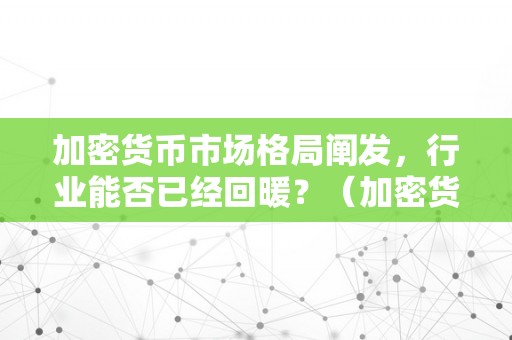 加密货币市场格局阐发，行业能否已经回暖？（加密货